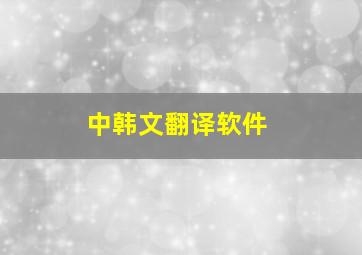 中韩文翻译软件